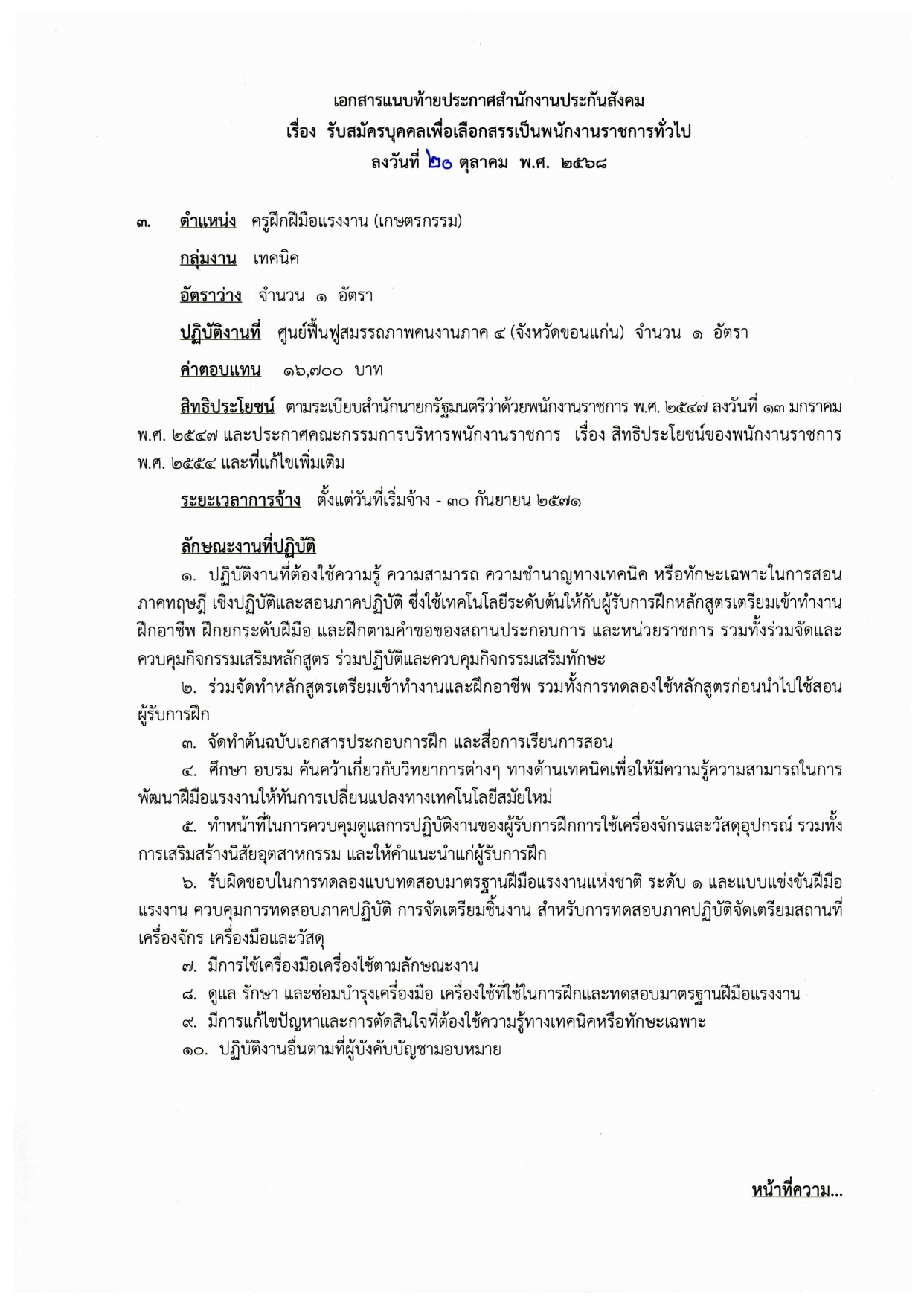 เอกสารแนบท้ายประกาศสำนักงานประกันสังคม
เรื่อง รับสมัครบุคคลเพื่อเลือกสรรเป็นพนักงานราชการทั่วไป
ลงวันที่ ๒๐ ตุลาคม พ.ศ. ๒๕๖๘

๓. ตำแหน่ง ครูฝึกฝีมือแรงงาน (เกษตรกรรม)

กลุ่มงาน เทคนิค

อัตราว่าง จำนวน ๑ อัตรา

ปฏิบัติงานที่ ศูนย์ฟื้นฟูสมรรถภาพคนงานภาค ๔ (จังหวัดขอนแก่น) จำนวน ๑ อัตรา

ค่าตอบแทน ๑๖,๗๐๐ บาท

สิทธิประโยชน์ ตามระเบียบสำนักนายกรัฐมนตรีว่าด้วยพนักงานราชการ พ.ศ. ๒๕๔๗ ลงวันที่ ๑๓ มกราคม พ.ศ. ๒๕๔๗ และประกาศคณะกรรมการบริหารพนักงานราชการ เรื่อง สิทธิประโยชน์ของพนักงานราชการ พ.ศ. ๒๕๕๔ และที่แก้ไขเพิ่มเติม

ระยะเวลาการจ้าง ตั้งแต่วันที่เริ่มจ้าง - ๓๐ กันยายน ๒๕๗๑

ลักษณะงานที่ปฏิบัติ
๑. ปฏิบัติงานที่ต้องใช้ความรู้ ความสามารถ ความชำนาญทางเทคนิค หรือทักษะเฉพาะในการสอนภาคทฤษฎี เชิงปฏิบัติและสอนภาคปฏิบัติ ซึ่งใช้เทคโนโลยีระดับต้นให้กับผู้รับการฝึกหลักสูตรเตรียมเข้าทำงาน ฝึกอาชีพ ฝึกยกระดับฝีมือ และฝึกตามคำขอของสถานประกอบการ และหน่วยราชการ รวมทั้งร่วมจัดและควบคุมกิจกรรมเสริมหลักสูตร ร่วมปฏิบัติและควบคุมกิจกรรมเสริมทักษะ
๒. ร่วมจัดทำหลักสูตรเตรียมเข้าทำงานและฝึกอาชีพ รวมทั้งการทดลองใช้หลักสูตรก่อนนำไปใช้สอนผู้รับการฝึก
๓. จัดทำต้นฉบับเอกสารประกอบการฝึก และสื่อการเรียนการสอน
๔. ศึกษา อบรม ค้นคว้าเกี่ยวกับวิทยาการต่างๆ ทางด้านเทคนิคเพื่อให้มีความรู้ความสามารถในการพัฒนาฝีมือแรงงานให้ทันการเปลี่ยนแปลงทางเทคโนโลยีสมัยใหม่
๕. ทำหน้าที่ในการควบคุมดูแลการปฏิบัติงานของผู้รับการฝึกการใช้เครื่องจักรและวัสดุอุปกรณ์ รวมทั้งการเสริมสร้างนิสัยอุตสาหกรรม และให้คำแนะนำแก่ผู้รับการฝึก
๖. รับผิดชอบในการทดลองแบบทดสอบมาตรฐานฝีมือแรงงานแห่งชาติ ระดับ ๑ และแบบแข่งขันฝีมือแรงงาน ควบคุมการทดสอบภาคปฏิบัติ การจัดเตรียมชิ้นงาน สำหรับการทดสอบภาคปฏิบัติจัดเตรียมสถานที่ เครื่องจักร เครื่องมือและวัสดุ
๗. มีการใช้เครื่องมือเครื่องใช้ตามลักษณะงาน
๘. ดูแล รักษา และซ่อมบำรุงเครื่องมือ เครื่องใช้ที่ใช้ในการฝึกและทดสอบมาตรฐานฝีมือแรงงาน
๙. มีการแก้ไขปัญหาและการตัดสินใจที่ต้องใช้ความรู้ทางเทคนิคหรือทักษะเฉพาะ
๑๐. ปฏิบัติงานอื่นตามที่ผู้บังคับบัญชามอบหมาย

หน้าที่ความ...